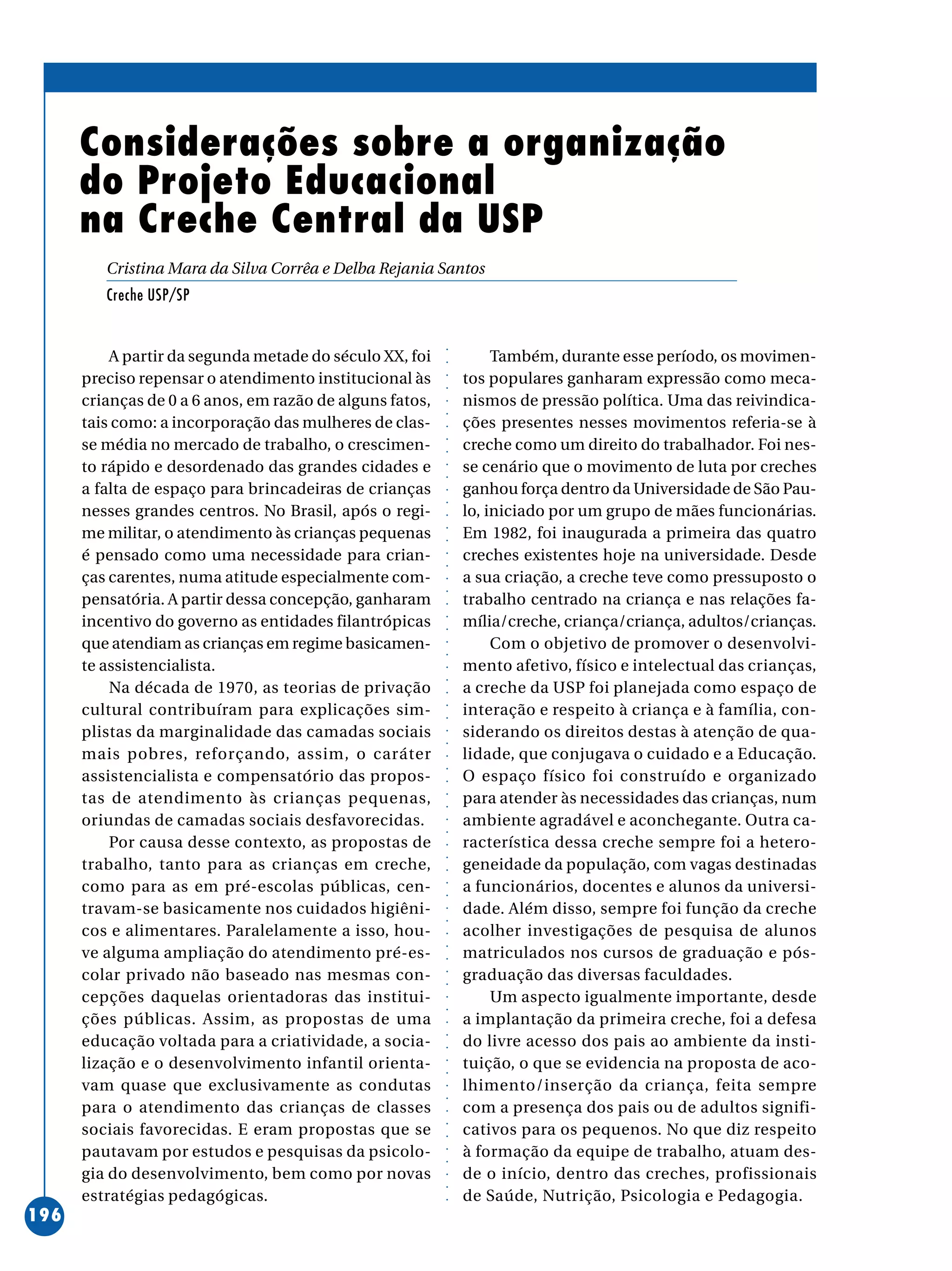 Considerações sobre a organização do Projeto Educacional na Creche Central da USP

Cristina Mara da Silva Corrêa e Delba Rejania Santos

Creche USP/SP

A partir da segunda metade do século XX, foi preciso repensar o atendimento institucional às crianças de 0 a 6 anos, em razão de alguns fatos, tais como: a incorporação das mulheres de classe média no mercado de trabalho, o crescimento rápido e desordenado das grandes cidades e a falta de espaço para brincadeiras de crianças nesses grandes centros. No Brasil, após o regime militar, o atendimento às crianças pequenas é pensado como uma necessidade para crianças carentes, numa atitude especialmente compensatória. A partir dessa concepção, ganharam incentivo do governo as entidades filantrópicas que atendiam as crianças em regime basicamente assistencialista.

Na década de 1970, as teorias de privação cultural contribuíram para explicações simplistas da marginalidade das camadas sociais mais pobres, reforçando, assim, o caráter assistencialista e compensatório das propostas de atendimento às crianças pequenas, oriundas de camadas sociais desfavorecidas.

Por causa desse contexto, as propostas de trabalho, tanto para as crianças em creche, como para as em pré-escolas públicas, centravam-se basicamente nos cuidados higiênicos e alimentares. Paralelamente a isso, houve alguma ampliação do atendimento pré-escolar privado não baseado nas mesmas concepções daquelas orientadoras das instituições públicas. Assim, as propostas de uma educação voltada para a criatividade, a socialização e o desenvolvimento infantil orientavam quase que exclusivamente as condutas para o atendimento das crianças de classes sociais favorecidas. E eram propostas que se pautavam por estudos e pesquisas da psicologia do desenvolvimento, bem como por novas estratégias pedagógicas.

Também, durante esse período, os movimentos populares ganharam expressão como mecanismos de pressão política. Uma das reivindicações presentes nesses movimentos referia-se à creche como um direito do trabalhador. Foi nesse cenário que o movimento de luta por creches ganhou força dentro da Universidade de São Paulo, iniciado por um grupo de mães funcionárias. Em 1982, foi inaugurada a primeira das quatro creches existentes hoje na universidade. Desde a sua criação, a creche teve como pressuposto o trabalho centrado na criança e nas relações família/creche, criança/criança, adultos/crianças.

Com o objetivo de promover o desenvolvimento afetivo, físico e intelectual das crianças, a creche da USP foi planejada como espaço de interação e respeito à criança e à família, considerando os direitos destas à atenção de qualidade, que conjugava o cuidado e a Educação. O espaço físico foi construído e organizado para atender às necessidades das crianças, num ambiente agradável e aconchegante. Outra característica dessa creche sempre foi a heterogeneidade da população, com vagas destinadas a funcionários, docentes e alunos da universidade. Além disso, sempre foi função da creche acolher investigações de pesquisa de alunos matriculados nos cursos de graduação e pós-graduação das diversas faculdades.

Um aspecto igualmente importante, desde a implantação da primeira creche, foi a defesa do livre acesso dos pais ao ambiente da instituição, o que se evidencia na proposta de acolhimento/inserção da criança, feita sempre com a presença dos pais ou de adultos significativos para os pequenos. No que diz respeito à formação da equipe de trabalho, atuam desde o início, dentro das creches, profissionais de Saúde, Nutrição, Psicologia e Pedagogia.

196